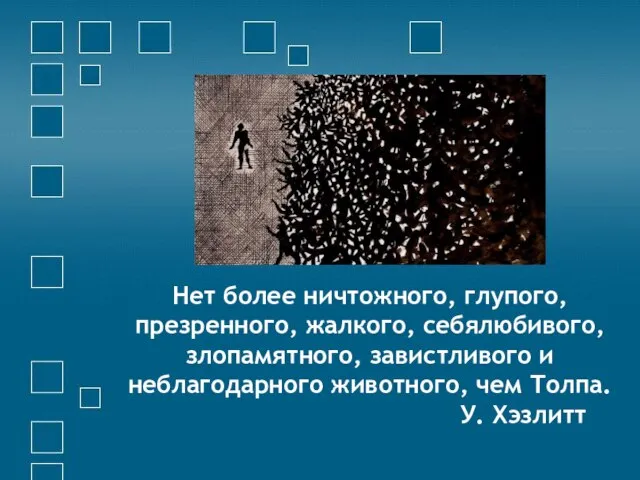 Нет более ничтожного, глупого, презренного, жалкого, себялюбивого, злопамятного, завистливого и неблагодарного животного, чем Толпа.
У. Хэзлитт